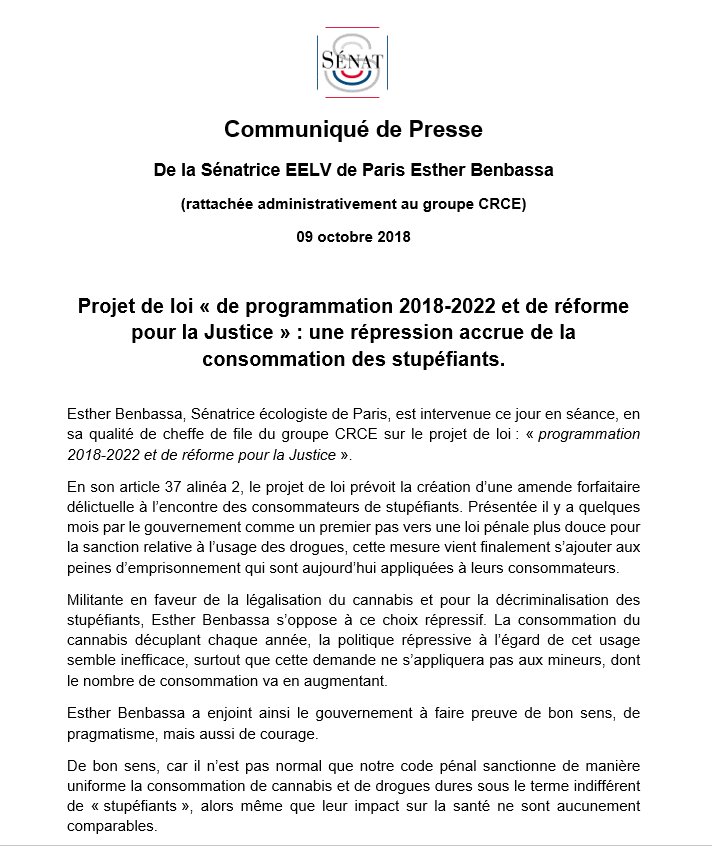 SÉNAT

Communiqué de Presse

De la Sénatrice EELV de Paris Esther Benbassa

(rattachée administrativement au groupe CRCE)

09 octobre 2018

Projet de loi « de programmation 2018-2022 et de réforme pour la Justice » : une répression accrue de la consommation des stupéfiants.

Esther Benbassa, Sénatrice écologiste de Paris, est intervenue ce jour en séance, en sa qualité de cheffe de file du groupe CRCE sur le projet de loi : « programmation 2018-2022 et de réforme pour la Justice ».

En son article 37 alinéa 2, le projet de loi prévoit la création d'une amende forfaitaire délictuelle à l'encontre des consommateurs de stupéfiants. Présentée il y a quelques mois par le gouvernement comme un premier pas vers une loi pénale plus douce pour la sanction relative à l'usage des drogues, cette mesure vient finalement s'ajouter aux peines d'emprisonnement qui sont aujourd'hui appliquées à leurs consommateurs.

Militante en faveur de la légalisation du cannabis et pour la décriminalisation des stupéfiants, Esther Benbassa s'oppose à ce choix répressif. La consommation du cannabis décuplant chaque année, la politique répressive à l'égard de cet usage semble inefficace, surtout que cette demande ne s'appliquera pas aux mineurs, dont le nombre de consommation va en augmentant.

Esther Benbassa a enjoint ainsi le gouvernement à faire preuve de bon sens, de pragmatisme, mais aussi de courage.

De bon sens, car il n'est pas normal que notre code pénal sanctionne de manière uniforme la consommation de cannabis et de drogues dures sous le terme indifférent de « stupéfiants », alors même que leur impact sur la santé ne sont aucunement comparables.